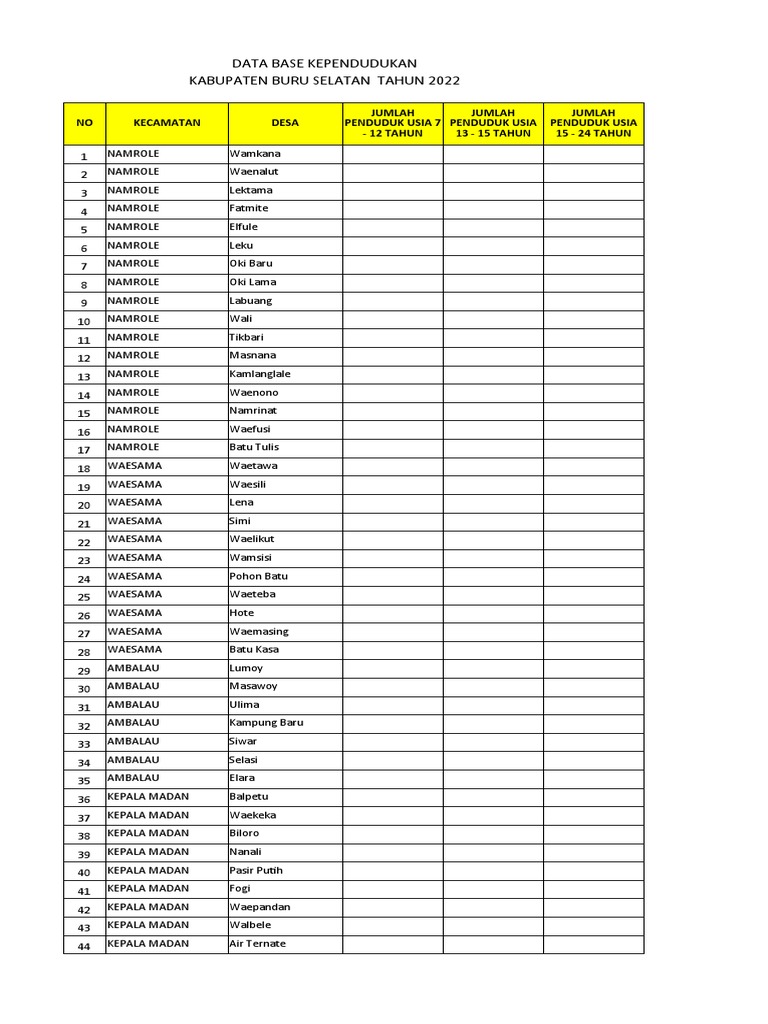 DATA BASE KEPENDUDUKAN
KABUPATEN BURU SELATAN TAHUN 2022

| NO | KECAMATAN | DESA | JUMLAH PENDUDUK USIA 7 - 12 TAHUN | JUMLAH PENDUDUK USIA 13 - 15 TAHUN | JUMLAH PENDUDUK USIA 15 - 24 TAHUN |
|---|---|---|---|---|---|
| 1 | NAMROLE | Wamkana | | | |
| 2 | NAMROLE | Waenalut | | | |
| 3 | NAMROLE | Lektama | | | |
| 4 | NAMROLE | Fatmite | | | |
| 5 | NAMROLE | Elfule | | | |
| 6 | NAMROLE | Leku | | | |
| 7 | NAMROLE | Oki Baru | | | |
| 8 | NAMROLE | Oki Lama | | | |
| 9 | NAMROLE | Labuang | | | |
| 10 | NAMROLE | Wali | | | |
| 11 | NAMROLE | Tikbari | | | |
| 12 | NAMROLE | Masnana | | | |
| 13 | NAMROLE | Kamlanglale | | | |
| 14 | NAMROLE | Waenono | | | |
| 15 | NAMROLE | Namrinat | | | |
| 16 | NAMROLE | Waefusi | | | |
| 17 | NAMROLE | Batu Tulis | | | |
| 18 | WAESAMA | Waetawa | | | |
| 19 | WAESAMA | Waesili | | | |
| 20 | WAESAMA | Lena | | | |
| 21 | WAESAMA | Simi | | | |
| 22 | WAESAMA | Waelikut | | | |
| 23 | WAESAMA | Wamsisi | | | |
| 24 | WAESAMA | Pohon Batu | | | |
| 25 | WAESAMA | Waeteba | | | |
| 26 | WAESAMA | Hote | | | |
| 27 | WAESAMA | Waemasing | | | |
| 28 | WAESAMA | Batu Kasa | | | |
| 29 | AMBALAU | Lumoy | | | |
| 30 | AMBALAU | Masawoy | | | |
| 31 | AMBALAU | Ulima | | | |
| 32 | AMBALAU | Kampung Baru | | | |
| 33 | AMBALAU | Siwar | | | |
| 34 | AMBALAU | Selasi | | | |
| 35 | AMBALAU | Elara | | | |
| 36 | KEPALA MADAN | Balpetu | | | |
| 37 | KEPALA MADAN | Waekeka | | | |
| 38 | KEPALA MADAN | Biloro | | | |
| 39 | KEPALA MADAN | Nanali | | | |
| 40 | KEPALA MADAN | Pasir Putih | | | |
| 41 | KEPALA MADAN | Fogi | | | |
| 42 | KEPALA MADAN | Waepandan | | | |
| 43 | KEPALA MADAN | Walbele | | | |
| 44 | KEPALA MADAN | Air Ternate | | | |